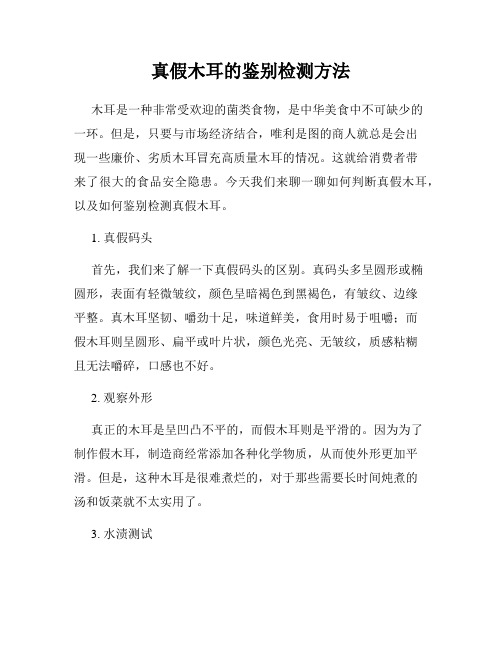 真假木耳的鉴别检测方法

木耳是一种非常受欢迎的菌类食物，是中华美食中不可缺少的一环。但是，只要与市场经济结合，唯利是图的商人就总是会出现一些廉价、劣质木耳冒充高质量木耳的情况。这就给消费者带来了很大的食品安全隐患。今天我们来聊一聊如何判断真假木耳，以及如何鉴别检测真假木耳。

1. 真假码头

首先，我们来了解一下真假码头的区别。真码头多呈圆形或椭圆形，表面有轻微皱纹，颜色呈暗褐色到黑褐色，有皱纹、边缘平整。真木耳坚韧、嚼劲十足，味道鲜美，食用时易于咀嚼；而假木耳则呈圆形、扁平或叶片状，颜色光亮、无皱纹，质感粘糊且无法嚼碎，口感也不好。

2. 观察外形

真正的木耳是呈凹凸不平的，而假木耳则是平滑的。因为为了制作假木耳，制造商经常添加各种化学物质，从而使外形更加平滑。但是，这种木耳是很难煮烂的，对于那些需要长时间炖煮的汤和饭菜就不太实用了。

3. 水渍测试